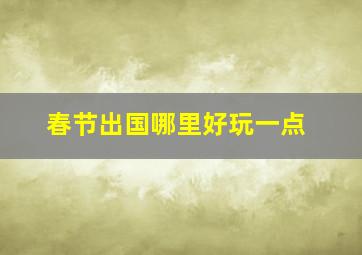 春节出国哪里好玩一点